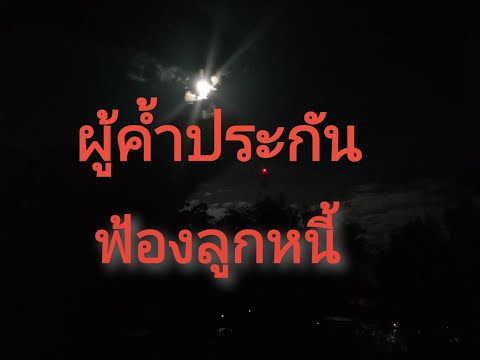 ผู้ค้ำประกัน
ฟ้องลูกหนี้